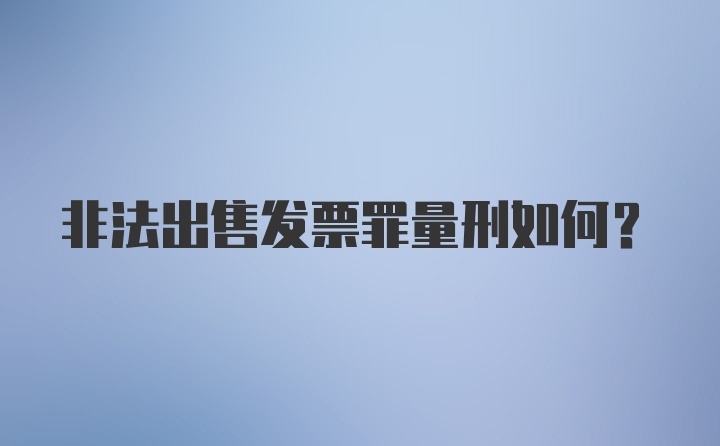 非法出售发票罪量刑如何？